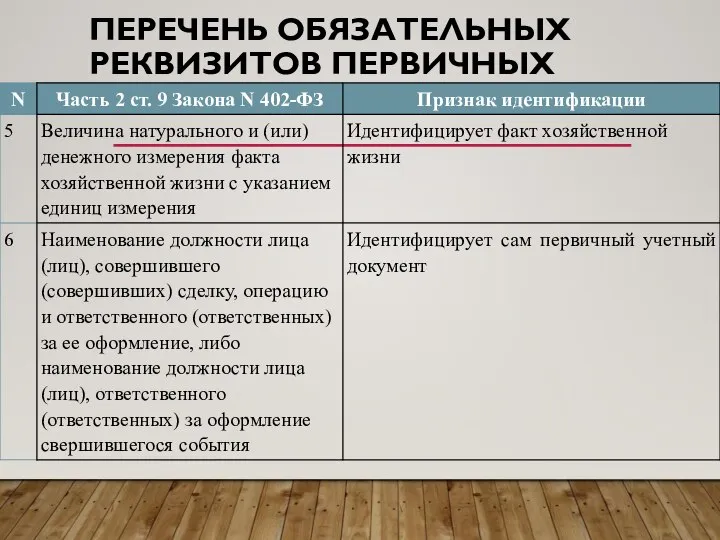 ПЕРЕЧЕНЬ ОБЯЗАТЕЛЬНЫХ РЕКВИЗИТОВ ПЕРВИЧНЫХ

| N | Часть 2 ст. 9 Закона N 402-ФЗ | Признак идентификации |
|---|---|---|
| 5 | Величина натурального и (или) денежного измерения факта хозяйственной жизни с указанием единиц измерения | Идентифицирует факт хозяйственной жизни |
| 6 | Наименование должности лица (лиц), совершившего (совершивших) сделку, операцию и ответственного (ответственных) за ее оформление, либо наименование должности лица (лиц), ответственного (ответственных) за оформление свершившегося события | Идентифицирует сам первичный учетный документ |